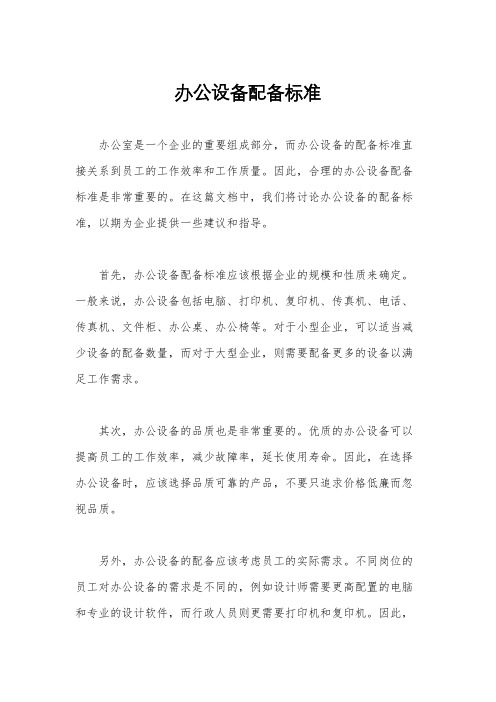 办公设备配备标准

办公室是一个企业的重要组成部分，而办公设备的配备标准直接关系到员工的工作效率和工作质量。因此，合理的办公设备配备标准是非常重要的。在这篇文档中，我们将讨论办公设备的配备标准，以期为企业提供一些建议和指导。

首先，办公设备配备标准应该根据企业的规模和性质来确定。一般来说，办公设备包括电脑、打印机、复印机、传真机、电话、传真机、文件柜、办公桌、办公椅等。对于小型企业，可以适当减少设备的配备数量，而对于大型企业，则需要配备更多的设备以满足工作需求。

其次，办公设备的品质也是非常重要的。优质的办公设备可以提高员工的工作效率，减少故障率，延长使用寿命。因此，在选择办公设备时，应该选择品质可靠的产品，不要只追求价格低廉而忽视品质。

另外，办公设备的配备应该考虑员工的实际需求。不同岗位的员工对办公设备的需求是不同的，例如设计师需要更高配置的电脑和专业的设计软件，而行政人员则更需要打印机和复印机。因此，